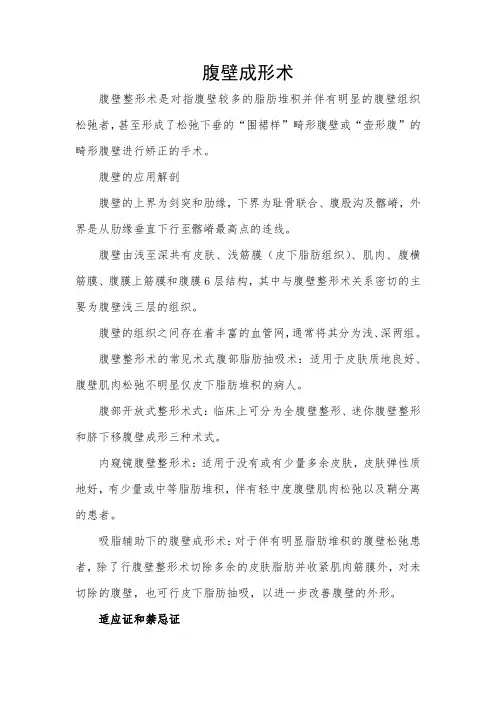 腹壁成形术

腹壁整形术是对指腹壁较多的脂肪堆积并伴有明显的腹壁组织松弛者，甚至形成了松弛下垂的“围裙样”畸形腹壁或“壶形腹”的畸形腹壁进行矫正的手术。

腹壁的应用解剖

腹壁的上界为剑突和肋缘，下界为耻骨联合、腹股沟及髂嵴，外界是从肋缘垂直下行至髂嵴最高点的连线。

腹壁由浅至深共有皮肤、浅筋膜（皮下脂肪组织）、肌肉、腹横筋膜、腹膜上筋膜和腹膜6层结构，其中与腹壁整形术关系密切的主要为腹壁浅三层的组织。

腹壁的组织之间存在着丰富的血管网，通常将其分为浅、深两组。

腹壁整形术的常见术式腹部脂肪抽吸术：适用于皮肤质地良好、腹壁肌肉松弛不明显仅皮下脂肪堆积的病人。

腹部开放式整形术式：临床上可分为全腹壁整形、迷你腹壁整形和脐下移腹壁成形三种术式。

内窥镜腹壁整形术：适用于没有或有少量多余皮肤，皮肤弹性质地好，有少量或中等脂肪堆积，伴有轻中度腹壁肌肉松弛以及鞘分离的患者。

吸脂辅助下的腹壁成形术：对于伴有明显脂肪堆积的腹壁松弛患者，除了行腹壁整形术切除多余的皮肤脂肪并收紧肌肉筋膜外，对未切除的腹壁，也可行皮下脂肪抽吸，以进一步改善腹壁的外形。

适应证和禁忌证